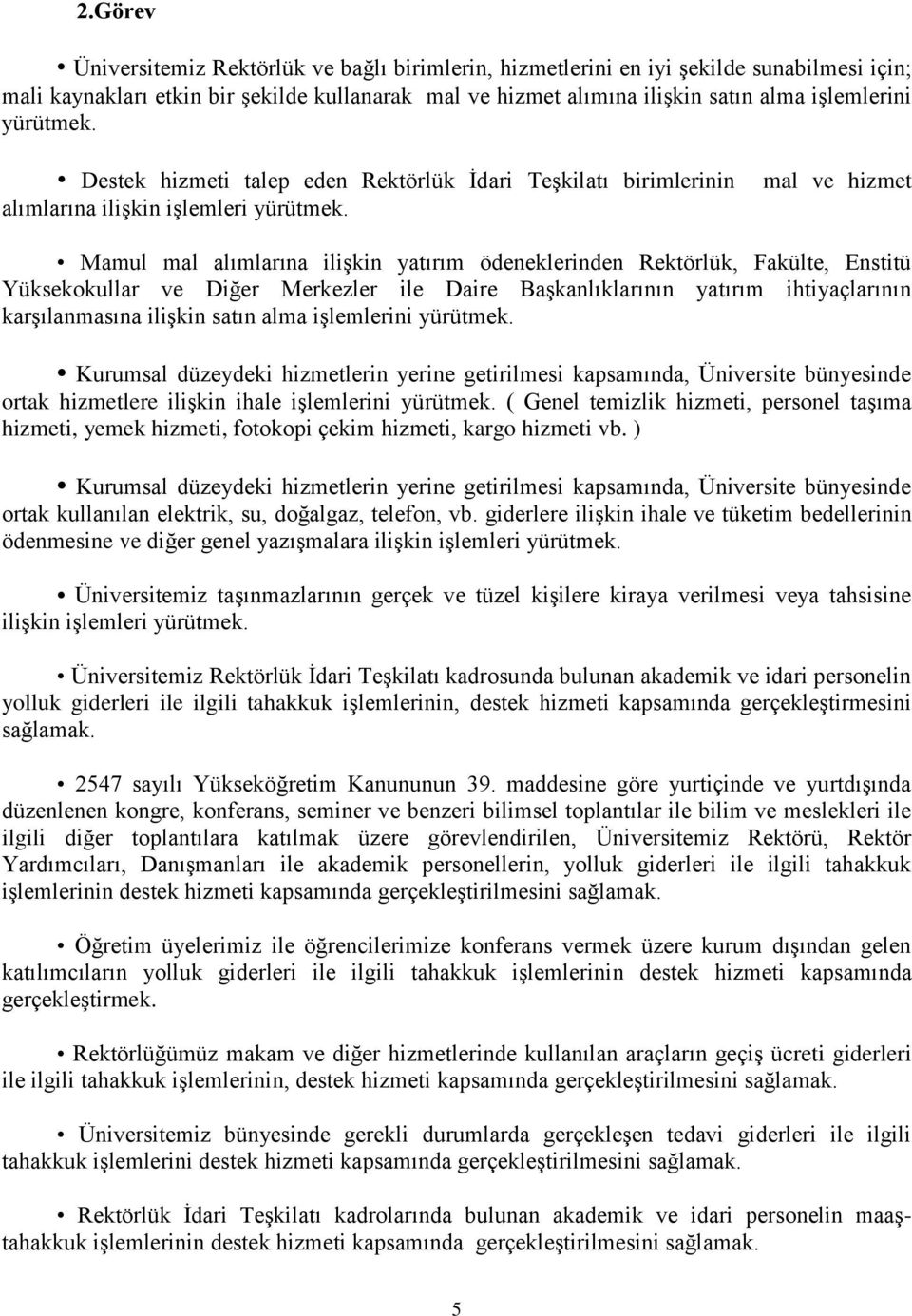 2.Görev

• Üniversitemiz Rektörlük ve bağlı birimlerin, hizmetlerini en iyi şekilde sunabilmesi için; mali kaynakları etkin bir şekilde kullanarak mal ve hizmet alımına ilişkin satın alma işlemlerini yürütmek.

• Destek hizmeti talep eden Rektörlük İdari Teşkilatı birimlerinin mal ve hizmet alımlarına ilişkin işlemleri yürütmek.

• Mamul mal alımlarına ilişkin yatırım ödeneklerinden Rektörlük, Fakülte, Enstitü Yüksekokullar ve Diğer Merkezler ile Daire Başkanlıklarının yatırım ihtiyaçlarının karşılanmasına ilişkin satın alma işlemlerini yürütmek.

• Kurumsal düzeydeki hizmetlerin yerine getirilmesi kapsamında, Üniversite bünyesinde ortak hizmetlere ilişkin ihale işlemlerini yürütmek. ( Genel temizlik hizmeti, personel taşıma hizmeti, yemek hizmeti, fotokopi çekim hizmeti, kargo hizmeti vb. )

• Kurumsal düzeydeki hizmetlerin yerine getirilmesi kapsamında, Üniversite bünyesinde ortak kullanılan elektrik, su, doğalgaz, telefon, vb. giderlere ilişkin ihale ve tüketim bedellerinin ödenmesine ve diğer genel yazışmalara ilişkin işlemleri yürütmek.

• Üniversitemiz taşınmazlarının gerçek ve tüzel kişilere kiraya verilmesi veya tahsisine ilişkin işlemleri yürütmek.

• Üniversitemiz Rektörlük İdari Teşkilatı kadrosunda bulunan akademik ve idari personelin yolluk giderleri ile ilgili tahakkuk işlemlerinin, destek hizmeti kapsamında gerçekleştirmesini sağlamak.

• 2547 sayılı Yükseköğretim Kanununun 39. maddesine göre yurtiçinde ve yurtdışında düzenlenen kongre, konferans, seminer ve benzeri bilimsel toplantılar ile bilim ve meslekleri ile ilgili diğer toplantılara katılmak üzere görevlendirilen, Üniversitemiz Rektörü, Rektör Yardımcıları, Danışmanları ile akademik personellerin, yolluk giderleri ile ilgili tahakkuk işlemlerinin destek hizmeti kapsamında gerçekleştirilmesini sağlamak.

• Öğretim üyelerimiz ile öğrencilerimize konferans vermek üzere kurum dışından gelen katılımcıların yolluk giderleri ile ilgili tahakkuk işlemlerinin destek hizmeti kapsamında gerçekleştirmek.

• Rektörlüğümüz makam ve diğer hizmetlerinde kullanılan araçların geçiş ücreti giderleri ile ilgili tahakkuk işlemlerinin, destek hizmeti kapsamında gerçekleştirilmesini sağlamak.

• Üniversitemiz bünyesinde gerekli durumlarda gerçekleşen tedavi giderleri ile ilgili tahakkuk işlemlerini destek hizmeti kapsamında gerçekleştirilmesini sağlamak.

• Rektörlük İdari Teşkilatı kadrolarında bulunan akademik ve idari personelin maaş-tahakkuk işlemlerinin destek hizmeti kapsamında gerçekleştirilmesini sağlamak.

5